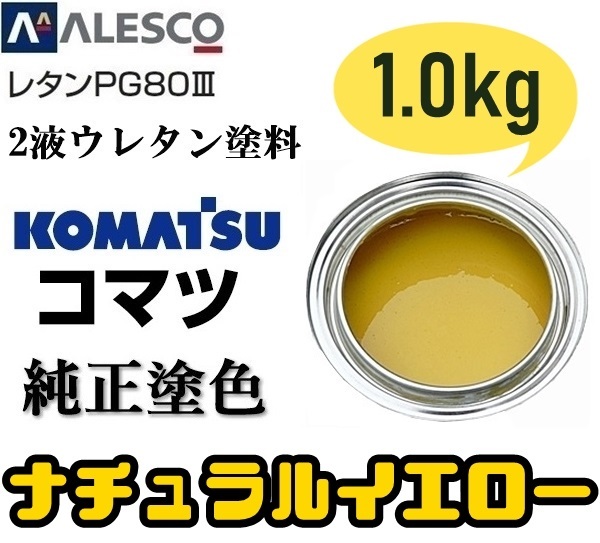 ALESCO
レタンPG80Ⅲ
2液ウレタン塗料

1.0kg

KOMATSU
コマツ
純正塗色

ナチュラルイエロー